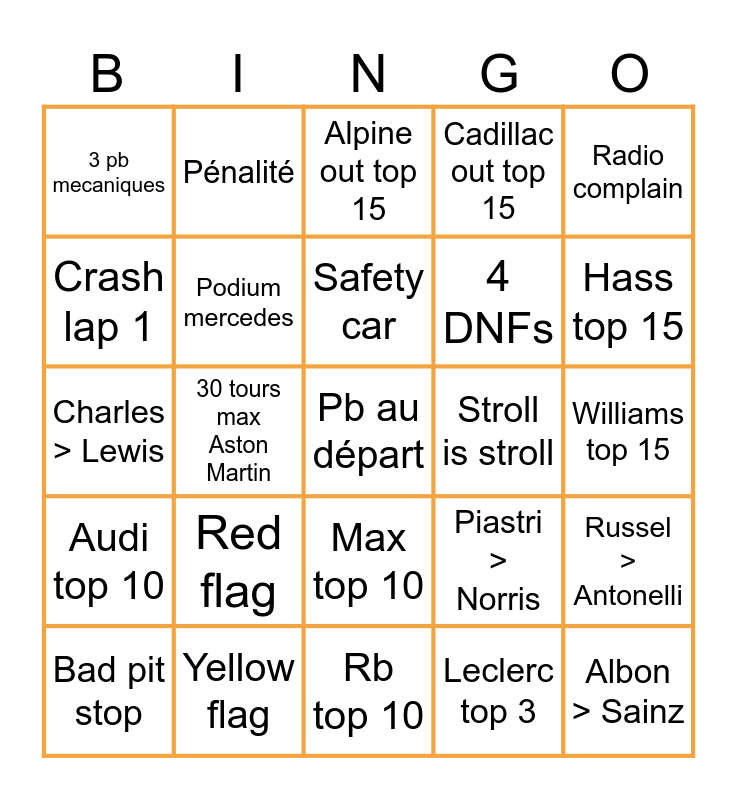 | B | I | N | G | O |
|---|---|---|---|---|
| 3 pb mecaniques | Pénalité | Alpine out top 15 | Cadillac out top 15 | Radio complain |
| Crash lap 1 | Podium mercedes | Safety car | 4 DNFs | Hass top 15 |
| Charles > Lewis | 30 tours max Aston Martin | Pb au départ | Stroll is stroll | Williams top 15 |
| Audi top 10 | Red flag | Max top 10 | Piastri > Norris | Russel > Antonelli |
| Bad pit stop | Yellow flag | Rb top 10 | Leclerc top 3 | Albon > Sainz |